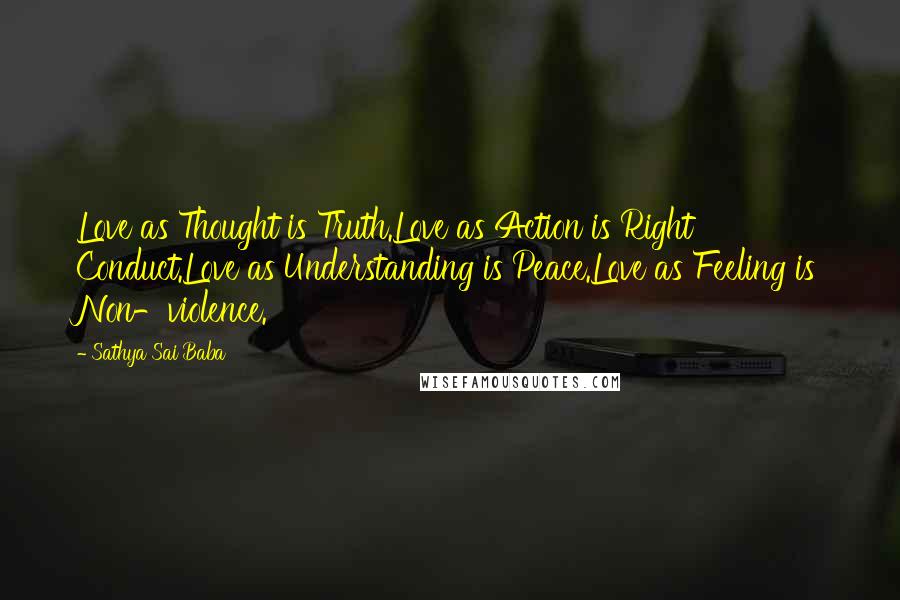 Love as Thought is Truth.Love as Action is Right Conduct.Love as Understanding is Peace.Love as Feeling is Non-violence.

- Sathya Sai Baba

WISEFAMOUSQUOTES.COM